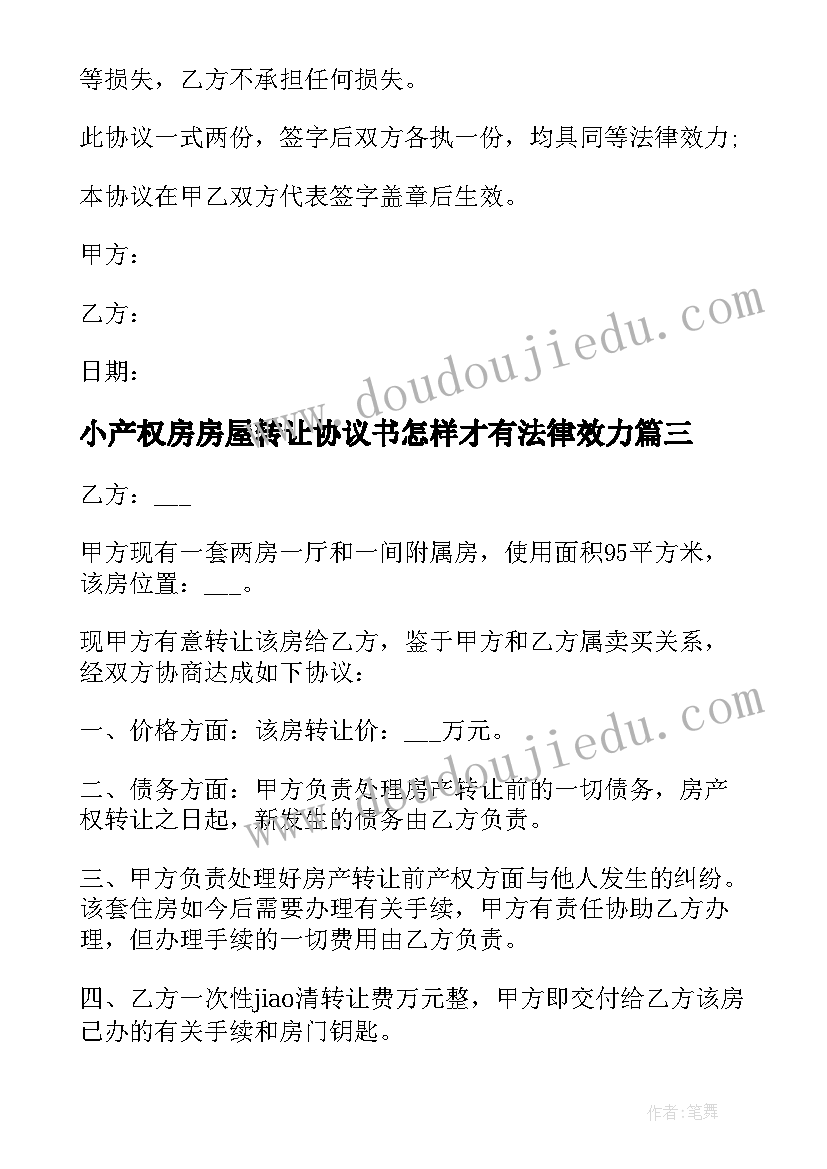 等损失，乙方不承担任何损失。

此协议一式两份，签字后双方各执一份，均具同等法律效力;

本协议在甲乙双方代表签字盖章后生效。

甲方：

乙方：

日期：

www.doudoujiedu.com

小产权房房屋转让协议书怎样才有法律效力篇三

乙方：___

甲方现有一套两房一厅和一间附属房，使用面积95平方米，该房位置：___。

现甲方有意转让该房给乙方，鉴于甲方和乙方属卖买关系，经双方协商达成如下协议：

www.doudoujiedu.com

一、价格方面：该房转让价：___万元。

二、债务方面：甲方负责处理房产转让前的一切债务，房产权转让之日起，新发生的债务由乙方负责。

三、甲方负责处理好房产转让前产权方面与他人发生的纠纷。该套住房如今后需要办理有关手续，甲方有责任协助乙方办理，但办理手续的一切费用由乙方负责。

四、乙方一次性jiao清转让费万元整，甲方即交付给乙方该房已办的有关手续和房门钥匙。

作者:笔舞